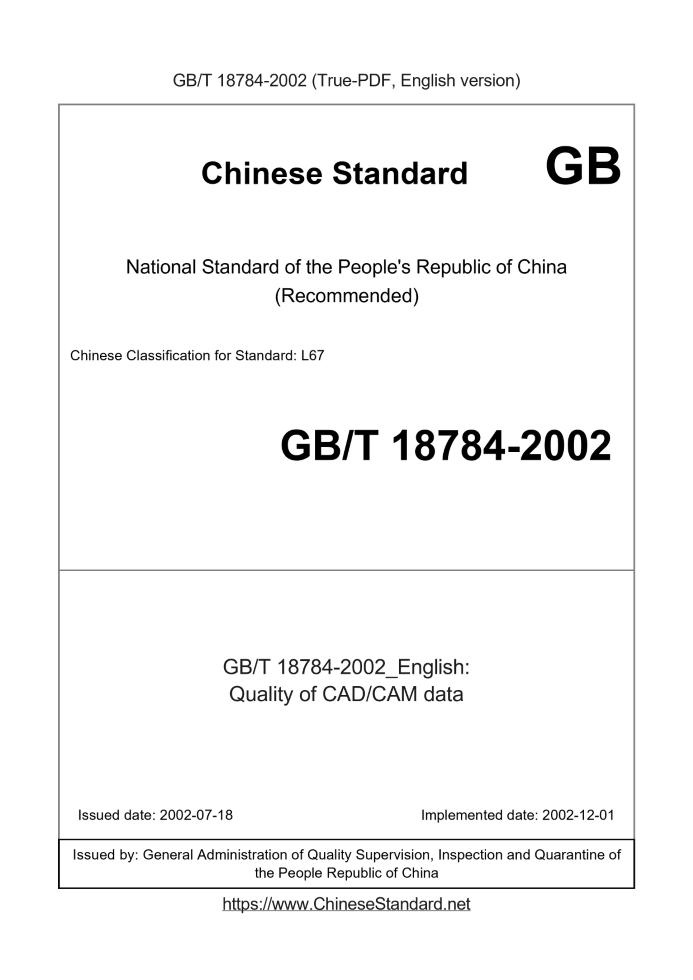 GB/T 18784-2002 (True-PDF, English version)

Chinese Standard GB

National Standard of the People's Republic of China
(Recommended)

Chinese Classification for Standard: L67

GB/T 18784-2002

GB/T 18784-2002_English:
Quality of CAD/CAM data

Issued date: 2002-07-18

Implemented date: 2002-12-01

Issued by: General Administration of Quality Supervision, Inspection and Quarantine of the People Republic of China

https://www.ChineseStandard.net